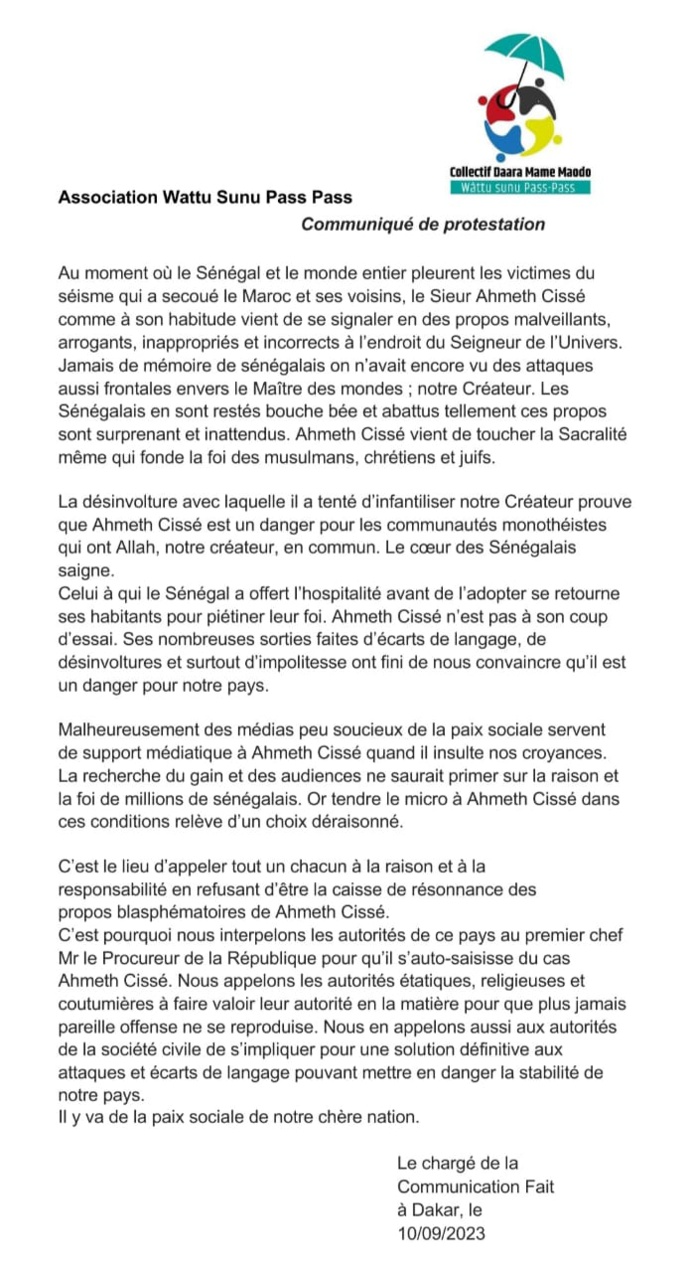 Collectif Daara Mame Maodo
Wattu sunu Pass-Pass

Association Wattu Sunu Pass Pass

Communiqué de protestation

Au moment où le Sénégal et le monde entier pleurent les victimes du séisme qui a secoué le Maroc et ses voisins, le Sieur Ahmeth Cissé comme à son habitude vient de se signaler en des propos malveillants, arrogants, inappropriés et incorrects à l'endroit du Seigneur de l'Univers. Jamais de mémoire de sénégalais on n'avait encore vu des attaques aussi frontales envers le Maître des mondes ; notre Créateur. Les Sénégalais en sont restés bouche bée et abattus tellement ces propos sont surprenant et inattendus. Ahmeth Cissé vient de toucher la Sacralité même qui fonde la foi des musulmans, chrétiens et juifs.

La désinvolture avec laquelle il a tenté d'infantiliser notre Créateur prouve que Ahmeth Cissé est un danger pour les communautés monothéistes qui ont Allah, notre créateur, en commun. Le cœur des Sénégalais saigne.
Celui à qui le Sénégal a offert l'hospitalité avant de l'adopter se retourne ses habitants pour piétiner leur foi. Ahmeth Cissé n'est pas à son coup d'essai. Ses nombreuses sorties faites d'écarts de langage, de désinvoltures et surtout d'impolitesse ont fini de nous convaincre qu'il est un danger pour notre pays.

Malheureusement des médias peu soucieux de la paix sociale servent de support médiatique à Ahmeth Cissé quand il insulte nos croyances. La recherche du gain et des audiences ne saurait primer sur la raison et la foi de millions de sénégalais. Or tendre le micro à Ahmeth Cissé dans ces conditions relève d'un choix déraisonné.

C'est le lieu d'appeler tout un chacun à la raison et à la responsabilité en refusant d'être la caisse de résonnance des propos blasphématoires de Ahmeth Cissé.
C'est pourquoi nous interpelons les autorités de ce pays au premier chef Mr le Procureur de la République pour qu'il s'auto-saisisse du cas Ahmeth Cissé. Nous appelons les autorités étatiques, religieuses et coutumières à faire valoir leur autorité en la matière pour que plus jamais pareille offense ne se reproduise. Nous en appelons aussi aux autorités de la société civile de s'impliquer pour une solution définitive aux attaques et écarts de langage pouvant mettre en danger la stabilité de notre pays.
Il y va de la paix sociale de notre chère nation.

Le chargé de la Communication Fait à Dakar, le 10/09/2023